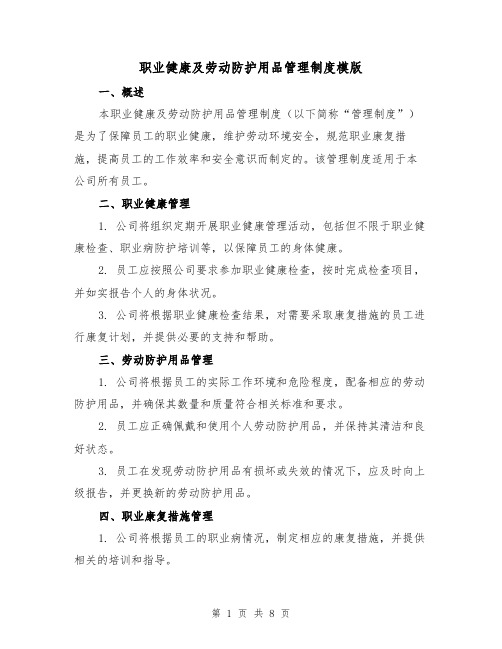 职业健康及劳动防护用品管理制度模版

一、概述

本职业健康及劳动防护用品管理制度（以下简称“管理制度”）是为了保障员工的职业健康，维护劳动环境安全，规范职业康复措施，提高员工的工作效率和安全意识而制定的。该管理制度适用于本公司所有员工。

二、职业健康管理

1. 公司将组织定期开展职业健康管理活动，包括但不限于职业健康检查、职业病防护培训等，以保障员工的身体健康。

2. 员工应按照公司要求参加职业健康检查，按时完成检查项目，并如实报告个人的身体状况。

3. 公司将根据职业健康检查结果，对需要采取康复措施的员工进行康复计划，并提供必要的支持和帮助。

三、劳动防护用品管理

1. 公司将根据员工的实际工作环境和危险程度，配备相应的劳动防护用品，并确保其数量和质量符合相关标准和要求。

2. 员工应正确佩戴和使用个人劳动防护用品，并保持其清洁和良好状态。

3. 员工在发现劳动防护用品有损坏或失效的情况下，应及时向上级报告，并更换新的劳动防护用品。

四、职业康复措施管理

1. 公司将根据员工的职业病情况，制定相应的康复措施，并提供相关的培训和指导。

第 1 页 共 8 页